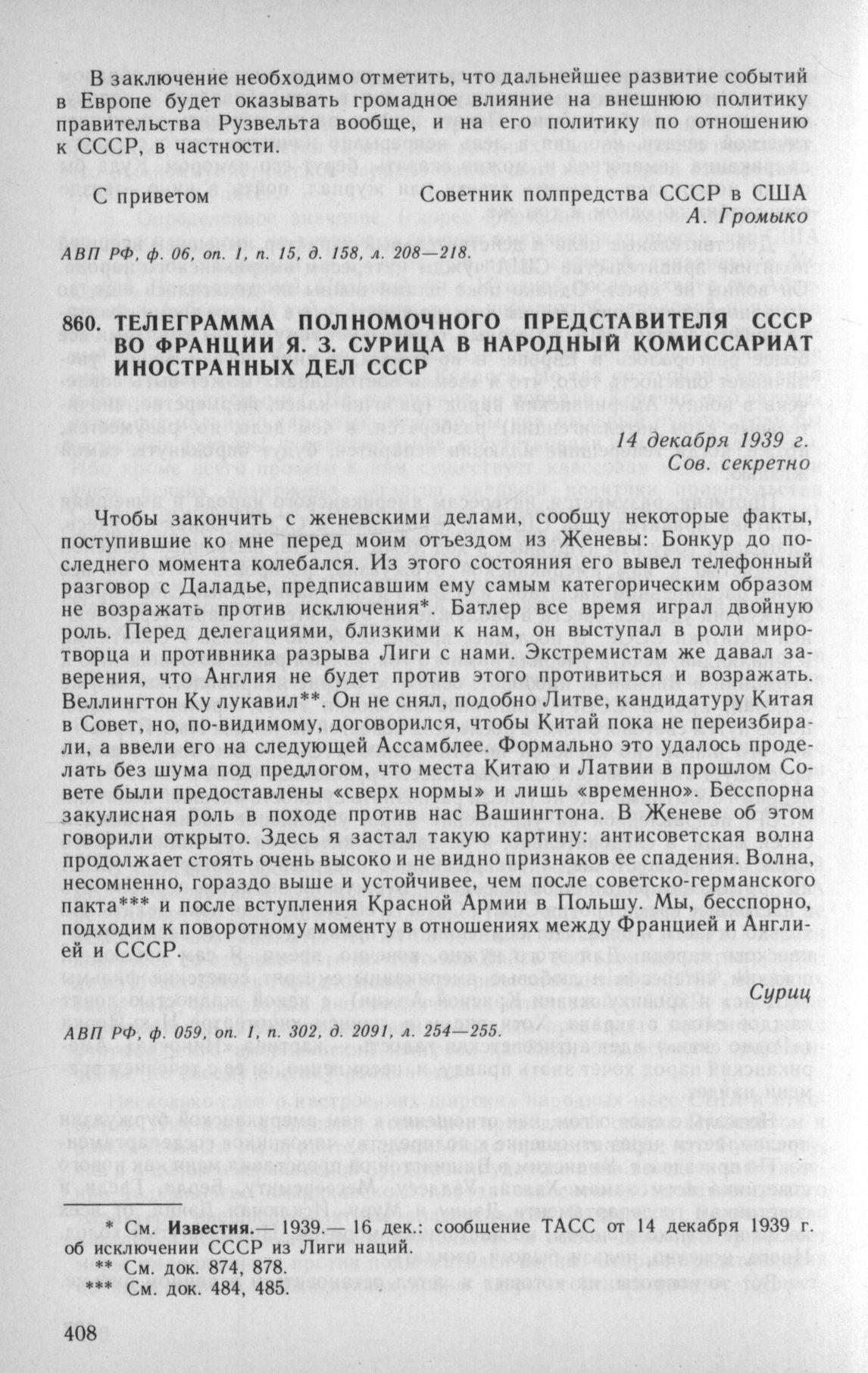 В заключение необходимо отметить, что дальнейшее развитие событий в Европе будет оказывать громадное влияние на внешнюю политику правительства Рузвельта вообще, и на его политику по отношению к СССР, в частности.

С приветом

Советник полпредства СССР в США
А. Громыко

АВП РФ, ф. 06, оп. 1, п. 15, д. 158, л. 208—218.

860. ТЕЛЕГРАММА ПОЛНОМОЧНОГО ПРЕДСТАВИТЕЛЯ СССР ВО ФРАНЦИИ Я. З. СУРИЦА В НАРОДНЫЙ КОМИССАРИАТ ИНОСТРАННЫХ ДЕЛ СССР

14 декабря 1939 г.
Сов. секретно

Чтобы закончить с женевскими делами, сообщу некоторые факты, поступившие ко мне перед моим отъездом из Женевы: Бонкур до последнего момента колебался. Из этого состояния его вывел телефонный разговор с Даладье, предписавшим ему самым категорическим образом не возражать против исключения*. Батлер все время играл двойную роль. Перед делегациями, близкими к нам, он выступал в роли миротворца и противника разрыва Лиги с нами. Экстремистам же давал заверения, что Англия не будет против этого противиться и возражать. Веллингтон Ку лукавил**. Он не снял, подобно Литве, кандидатуру Китая в Совет, но, по-видимому, договорился, чтобы Китай пока не переизбирали, а ввели его на следующей Ассамблее. Формально это удалось проделать без шума под предлогом, что места Китаю и Латвии в прошлом Совете были предоставлены «сверх нормы» и лишь «временно». Бесспорна закулисная роль в походе против нас Вашингтона. В Женеве об этом говорили открыто. Здесь я застал такую картину: антисоветская волна продолжает стоять очень высоко и не видно признаков ее спадения. Волна, несомненно, гораздо выше и устойчивее, чем после советско-германского пакта*** и после вступления Красной Армии в Польшу. Мы, бесспорно, подходим к поворотному моменту в отношениях между Францией и Англией и СССР.

Суриц

АВП РФ, ф. 059, оп. 1, п. 302, д. 2091, л. 254—255.

* См. Известия.— 1939.— 16 дек.: сообщение ТАСС от 14 декабря 1939 г. об исключении СССР из Лиги наций.
** См. док. 874, 878.
*** См. док. 484, 485.

408